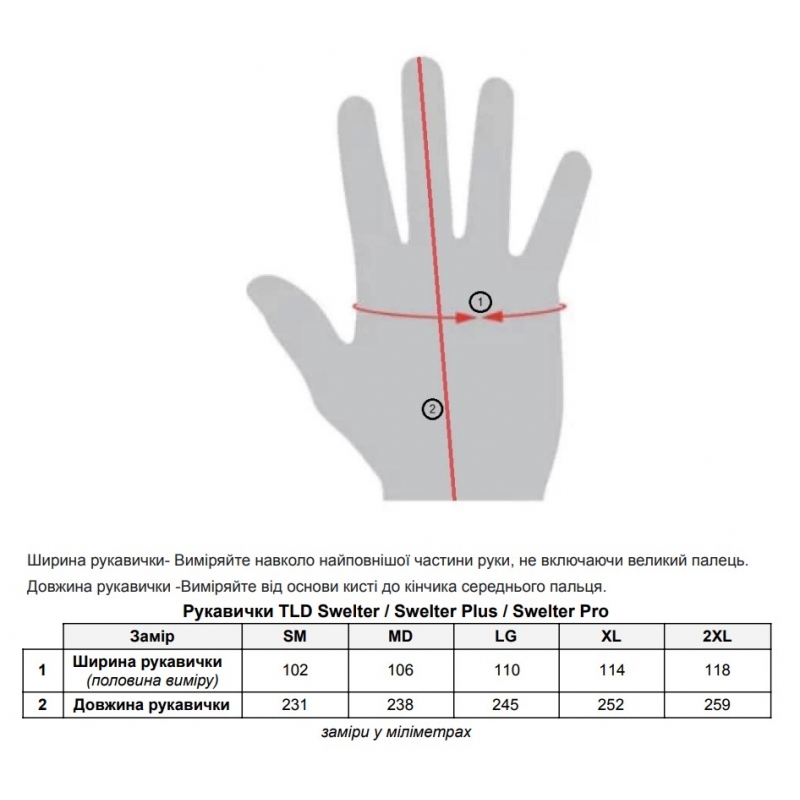 1

2

Ширина рукавички- Виміряйте навколо найповнішої частини руки, не включаючи великий палець.
Довжина рукавички -Виміряйте від основи кисті до кінчика середнього пальця.

Рукавички TLD Swelter / Swelter Plus / Swelter Pro

| | Замір | SM | MD | LG | XL | 2XL |
|---|---|---|---|---|---|---|
| 1 | Ширина рукавички (половина виміру) | 102 | 106 | 110 | 114 | 118 |
| 2 | Довжина рукавички | 231 | 238 | 245 | 252 | 259 |

заміри у міліметрах